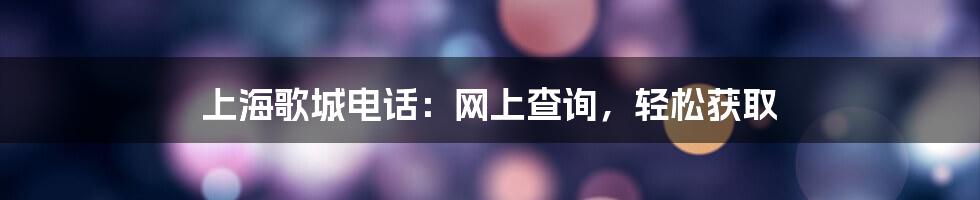 上海歌城电话：网上查询，轻松获取